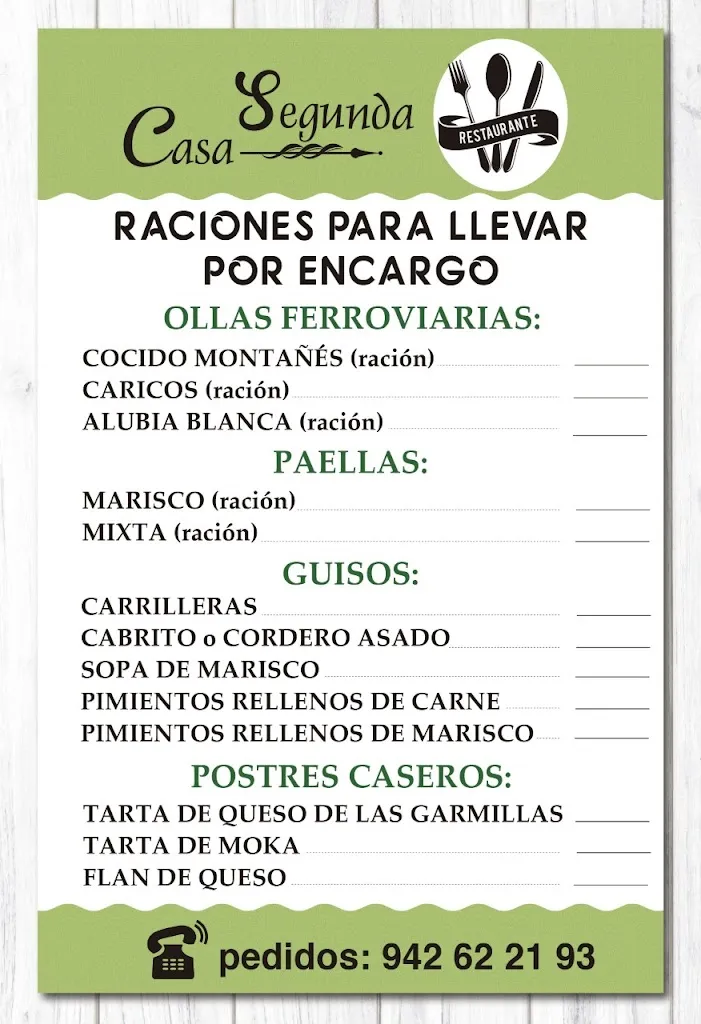 Casa Segunda

RESTAURANTE

RACIONES PARA LLEVAR POR ENCARGO

OLLAS FERROVIARIAS:

COCIDO MONTAÑÉS (ración)
CARICOS (ración)
ALUBIA BLANCA (ración)

PAELLAS:

MARISCO (ración)
MIXTA (ración)

GUISOS:

CARRILLERAS
CABRITO o CORDERO ASADO
SOPA DE MARISCO
PIMIENTOS RELLENOS DE CARNE
PIMIENTOS RELLENOS DE MARISCO

POSTRES CASEROS:

TARTA DE QUESO DE LAS GARMILLAS
TARTA DE MOKA
FLAN DE QUESO

pedidos: 942 62 21 93